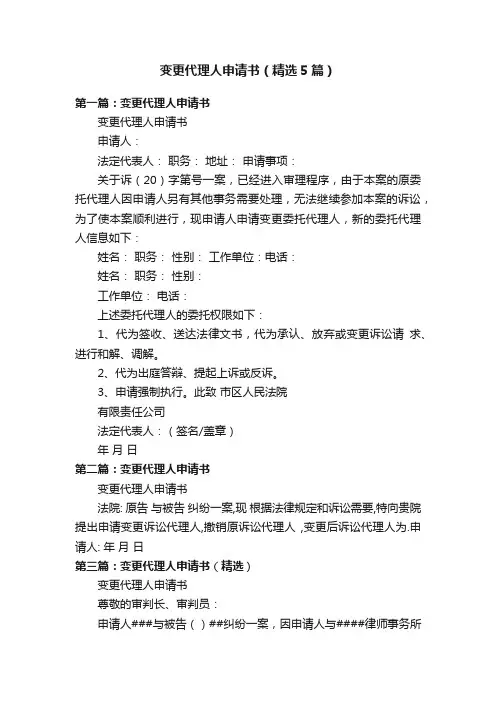 变更代理人申请书（精选5篇）

第一篇：变更代理人申请书

变更代理人申请书

申请人：

法定代表人： 职务： 地址： 申请事项：

关于诉（20）字第号一案，已经进入审理程序，由于本案的原委托代理人因申请人另有其他事务需要处理，无法继续参加本案的诉讼，为了使本案顺利进行，现申请人申请变更委托代理人，新的委托代理人信息如下：

姓名： 职务： 性别： 工作单位：电话：

姓名： 职务： 性别：

工作单位： 电话：

上述委托代理人的委托权限如下：

1、代为签收、送达法律文书，代为承认、放弃或变更诉讼请 求、进行和解、调解。

2、代为出庭答辩、提起上诉或反诉。

3、申请强制执行。此致 市区人民法院

有限责任公司

法定代表人：（签名/盖章）

年 月 日

第二篇：变更代理人申请书

变更代理人申请书

法院: 原告 与被告 纠纷一案,现 根据法律规定和诉讼需要,特向贵院提出申请变更诉讼代理人,撤销原诉讼代理人 ,变更后诉讼代理人为.申请人: 年 月 日

第三篇：变更代理人申请书（精选）

变更代理人申请书

尊敬的审判长、审判员：

申请人###与被告（）##纠纷一案，因申请人与####律师事务所